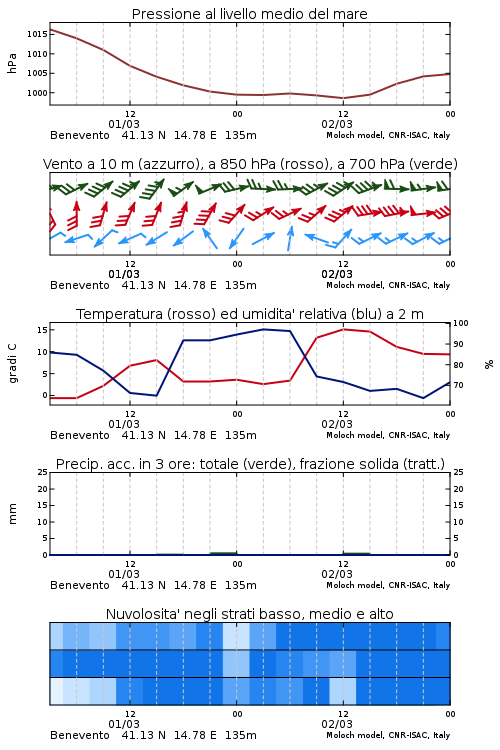 Pressione al livello medio del mare

hPa

1015
1010
1005
1000

12
01/03
00
12
02/03
00

Benevento 41.13 N 14.78 E 135m
Moloch model, CNR-ISAC, Italy

Vento a 10 m (azzurro), a 850 hPa (rosso), a 700 hPa (verde)

12
01/03
00
12
02/03
00

Benevento 41.13 N 14.78 E 135m
Moloch model, CNR-ISAC, Italy

Temperatura (rosso) ed umidita' relativa (blu) a 2 m

gradi C

15
10
5
0

100
90
80
70

%

12
01/03
00
12
02/03
00

Benevento 41.13 N 14.78 E 135m
Moloch model, CNR-ISAC, Italy

Precip. acc. in 3 ore: totale (verde), frazione solida (tratt.)

mm

25
20
15
10
5
0

25
20
15
10
5
0

12
01/03
00
12
02/03
00

Benevento 41.13 N 14.78 E 135m
Moloch model, CNR-ISAC, Italy

Nuvolosita' negli strati basso, medio e alto

12
01/03
00
12
02/03
00

Benevento 41.13 N 14.78 E 135m
Moloch model, CNR-ISAC, Italy